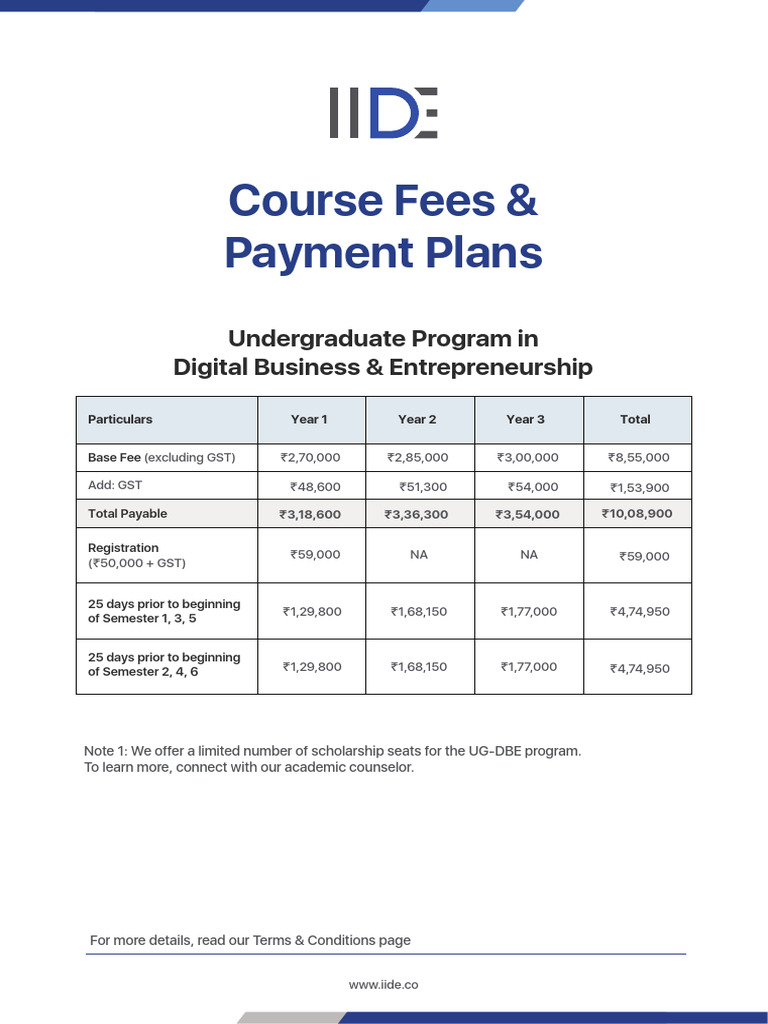 IIDE

Course Fees & Payment Plans

Undergraduate Program in Digital Business & Entrepreneurship

| Particulars | Year 1 | Year 2 | Year 3 | Total |
|---|---|---|---|---|
| Base Fee (excluding GST) | ₹2,70,000 | ₹2,85,000 | ₹3,00,000 | ₹8,55,000 |
| Add: GST | ₹48,600 | ₹51,300 | ₹54,000 | ₹1,53,900 |
| Total Payable | ₹3,18,600 | ₹3,36,300 | ₹3,54,000 | ₹10,08,900 |
| Registration (₹50,000 + GST) | ₹59,000 | NA | NA | ₹59,000 |
| 25 days prior to beginning of Semester 1, 3, 5 | ₹1,29,800 | ₹1,68,150 | ₹1,77,000 | ₹4,74,950 |
| 25 days prior to beginning of Semester 2, 4, 6 | ₹1,29,800 | ₹1,68,150 | ₹1,77,000 | ₹4,74,950 |

Note 1: We offer a limited number of scholarship seats for the UG-DBE program. To learn more, connect with our academic counselor.

For more details, read our Terms & Conditions page

www.iide.co